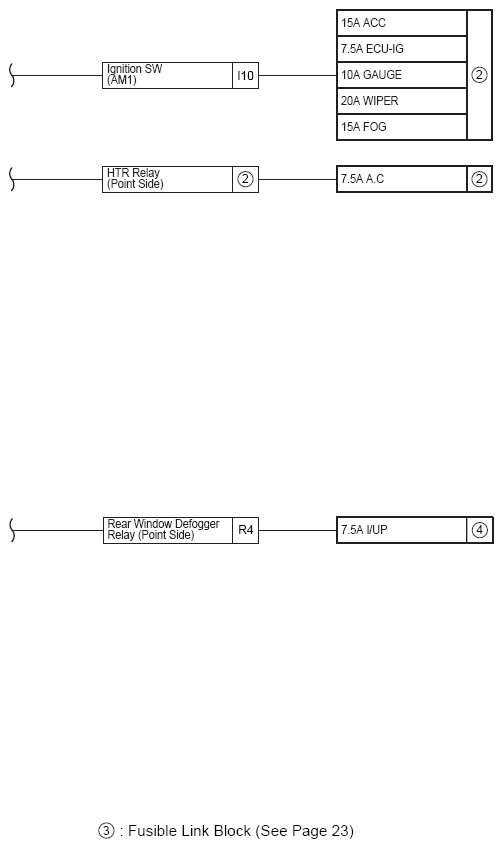 Ignition SW (AM1) I10

15A ACC
7.5A ECU-IG
10A GAUGE
20A WIPER
15A FOG
②

HTR Relay (Point Side) ②

7.5A A.C ②

Rear Window Defogger Relay (Point Side) R4

7.5A I/UP ④

③ : Fusible Link Block (See Page 23)